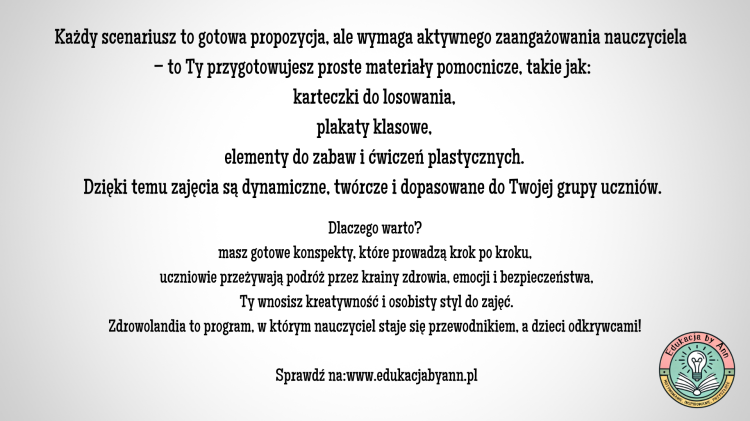 Każdy scenariusz to gotowa propozycja, ale wymaga aktywnego zaangażowania nauczyciela – to Ty przygotowujesz proste materiały pomocnicze, takie jak:
karteczki do losowania,
plakaty klasowe,
elementy do zabaw i ćwiczeń plastycznych.
Dzięki temu zajęcia są dynamiczne, twórcze i dopasowane do Twojej grupy uczniów.

Dlaczego warto?
masz gotowe konspekty, które prowadzą krok po kroku,
uczniowie przeżywają podróż przez krainy zdrowia, emocji i bezpieczeństwa,
Ty wnosisz kreatywność i osobisty styl do zajęć.
Zdrowolandia to program, w którym nauczyciel staje się przewodnikiem, a dzieci odkrywcami!

Sprawdź na:www.edukacjabyann.pl

Edukacja by Ann